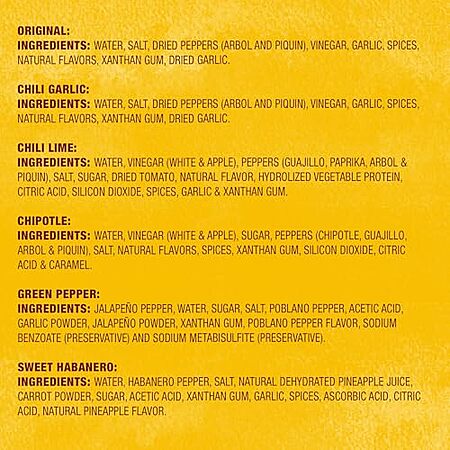 ORIGINAL:
INGREDIENTS: WATER, SALT, DRIED PEPPERS (ARBOL AND PIQUIN), VINEGAR, GARLIC, SPICES, NATURAL FLAVORS, XANTHAN GUM, DRIED GARLIC.

CHILI GARLIC:
INGREDIENTS: WATER, SALT, DRIED PEPPERS (ARBOL AND PIQUIN), VINEGAR, GARLIC, SPICES, NATURAL FLAVORS, XANTHAN GUM, DRIED GARLIC.

CHILI LIME:
INGREDIENTS: WATER, VINEGAR (WHITE & APPLE), PEPPERS (GUAJILLO, PAPRIKA, ARBOL & PIQUIN), SALT, SUGAR, DRIED TOMATO, NATURAL FLAVOR, HYDROLIZED VEGETABLE PROTEIN, CITRIC ACID, SILICON DIOXIDE, SPICES, GARLIC & XANTHAN GUM.

CHIPOTLE:
INGREDIENTS: WATER, VINEGAR (WHITE & APPLE), SUGAR, PEPPERS (CHIPOTLE, GUAJILLO, ARBOL & PIQUIN), SALT, NATURAL FLAVORS, SPICES, XANTHAN GUM, SILICON DIOXIDE, CITRIC ACID & CARAMEL.

GREEN PEPPER:
INGREDIENTS: JALAPEÑO PEPPER, WATER, SUGAR, SALT, POBLANO PEPPER, ACETIC ACID, GARLIC POWDER, JALAPEÑO POWDER, XANTHAN GUM, POBLANO PEPPER FLAVOR, SODIUM BENZOATE (PRESERVATIVE) AND SODIUM METABISULFITE (PRESERVATIVE).

SWEET HABANERO:
INGREDIENTS: WATER, HABANERO PEPPER, SALT, NATURAL DEHYDRATED PINEAPPLE JUICE, CARROT POWDER, SUGAR, ACETIC ACID, XANTHAN GUM, GARLIC, SPICES, ASCORBIC ACID, CITRIC ACID, NATURAL PINEAPPLE FLAVOR.